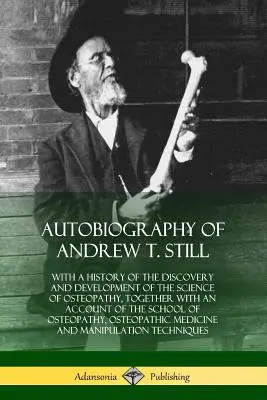 AUTOBIOGRAPHY OF ANDREW T. STILL

WITH A HISTORY OF THE DISCOVERY AND DEVELOPMENT OF THE SCIENCE OF OSTEOPATHY, TOGETHER WITH AN ACCOUNT OF THE SCHOOL OF OSTEOPATHY, OSTEOPATHIC MEDICINE AND MANIPULATION TECHNIQUES

Adansonia Publishing